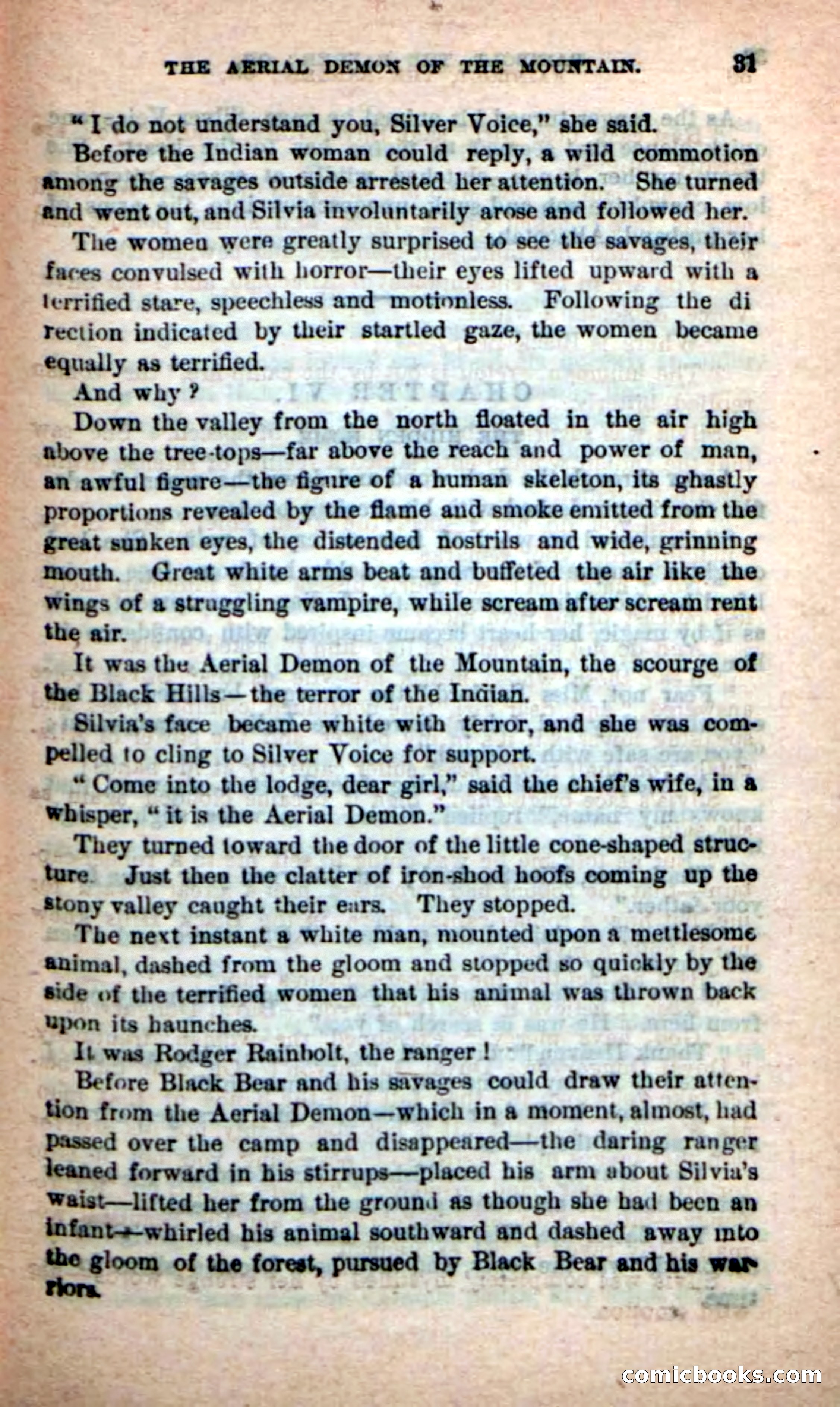 THE AERIAL DEMON OF THE MOUNTAIN. 31

"I do not understand you, Silver Voice," she said.

Before the Indian woman could reply, a wild commotion among the savages outside arrested her attention. She turned and went out, and Silvia involuntarily arose and followed her.

The women were greatly surprised to see the savages, their faces convulsed with horror—their eyes lifted upward with a terrified stare, speechless and motionless. Following the direction indicated by their startled gaze, the women became equally as terrified.

And why?

Down the valley from the north floated in the air high above the tree-tops—far above the reach and power of man, an awful figure—the figure of a human skeleton, its ghastly proportions revealed by the flame and smoke emitted from the great sunken eyes, the distended nostrils and wide, grinning mouth. Great white arms beat and buffeted the air like the wings of a struggling vampire, while scream after scream rent the air.

It was the Aerial Demon of the Mountain, the scourge of the Black Hills—the terror of the Indian.

Silvia's face became white with terror, and she was compelled to cling to Silver Voice for support.

"Come into the lodge, dear girl," said the chief's wife, in a whisper, "it is the Aerial Demon."

They turned toward the door of the little cone-shaped structure. Just then the clatter of iron-shod hoofs coming up the stony valley caught their ears. They stopped.

The next instant a white man, mounted upon a mettlesome animal, dashed from the gloom and stopped so quickly by the side of the terrified women that his animal was thrown back upon its haunches.

It was Rodger Rainbolt, the ranger!

Before Black Bear and his savages could draw their attention from the Aerial Demon—which in a moment, almost, had passed over the camp and disappeared—the daring ranger leaned forward in his stirrups—placed his arm about Silvia's waist—lifted her from the ground as though she had been an infant—whirled his animal southward and dashed away into the gloom of the forest, pursued by Black Bear and his warriors.

comicbooks.com